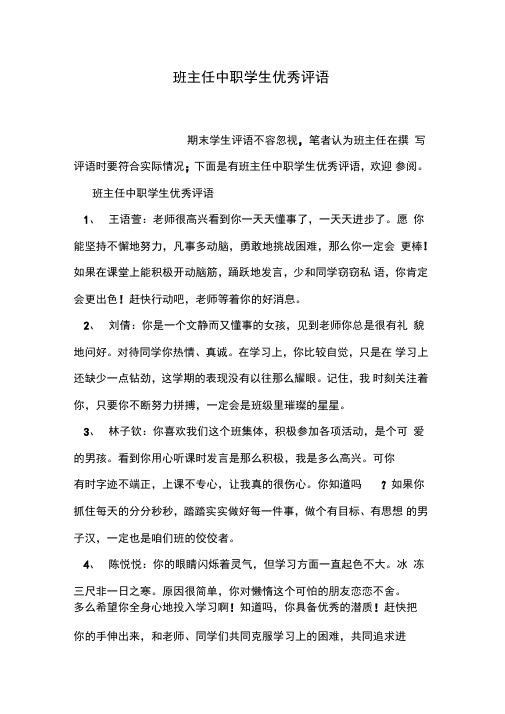 班主任中职学生优秀评语

期末学生评语不容忽视，笔者认为班主任在撰 写评语时要符合实际情况；下面是有班主任中职学生优秀评语，欢迎 参阅。

班主任中职学生优秀评语

1、 王语萱：老师很高兴看到你一天天懂事了，一天天进步了。愿 你能坚持不懈地努力，凡事多动脑，勇敢地挑战困难，那么你一定会 更棒！如果在课堂上能积极开动脑筋，踊跃地发言，少和同学窃窃私 语，你肯定会更出色！赶快行动吧，老师等着你的好消息。

2、 刘倩：你是一个文静而又懂事的女孩，见到老师你总是很有礼 貌地问好。对待同学你热情、真诚。在学习上，你比较自觉，只是在 学习上还缺少一点钻劲，这学期的表现没有以往那么耀眼。记住，我 时刻关注着你，只要你不断努力拼搏，一定会是班级里璀璨的星星。

3、 林子钦：你喜欢我们这个班集体，积极参加各项活动，是个可 爱的男孩。看到你用心听课时发言是那么积极，我是多么高兴。可你有时字迹不端正，上课不专心，让我真的很伤心。你知道吗 ？如果你抓住每天的分分秒秒，踏踏实实做好每一件事，做个有目标、有思想 的男子汉，一定也是咱们班的佼佼者。

4、 陈悦悦：你的眼睛闪烁着灵气，但学习方面一直起色不大。冰 冻三尺非一日之寒。原因很简单，你对懒惰这个可怕的朋友恋恋不舍。多么希望你全身心地投入学习啊！知道吗，你具备优秀的潜质！赶快把你的手伸出来，和老师、同学们共同克服学习上的困难，共同追求进